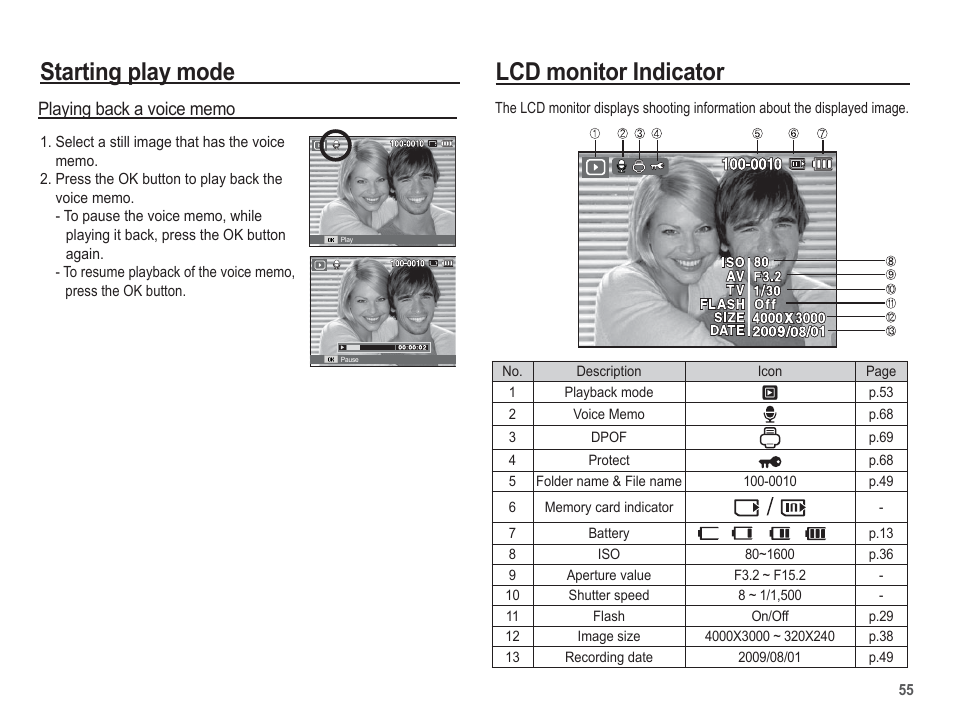 Starting play mode

Playing back a voice memo

1. Select a still image that has the voice memo.
2. Press the OK button to play back the voice memo.
- To pause the voice memo, while playing it back, press the OK button again.
- To resume playback of the voice memo, press the OK button.

100-0010
OK Play

100-0010
00:00:02
OK Pause

LCD monitor Indicator

The LCD monitor displays shooting information about the displayed image.

① ② ③ ④ ⑤ ⑥ ⑦

100-0010
ISO 80 ⑧
AV F3.2 ⑨
TV 1/30 ⑩
FLASH Off ⑪
SIZE 4000X3000 ⑫
DATE 2009/08/01 ⑬

| No. | Description | Icon | Page |
|---|---|---|---|
| 1 | Playback mode | | p.53 |
| 2 | Voice Memo | | p.68 |
| 3 | DPOF | | p.69 |
| 4 | Protect | | p.68 |
| 5 | Folder name & File name | 100-0010 | p.49 |
| 6 | Memory card indicator | / | - |
| 7 | Battery | | p.13 |
| 8 | ISO | 80~1600 | p.36 |
| 9 | Aperture value | F3.2 ~ F15.2 | - |
| 10 | Shutter speed | 8 ~ 1/1,500 | - |
| 11 | Flash | On/Off | p.29 |
| 12 | Image size | 4000X3000 ~ 320X240 | p.38 |
| 13 | Recording date | 2009/08/01 | p.49 |

55